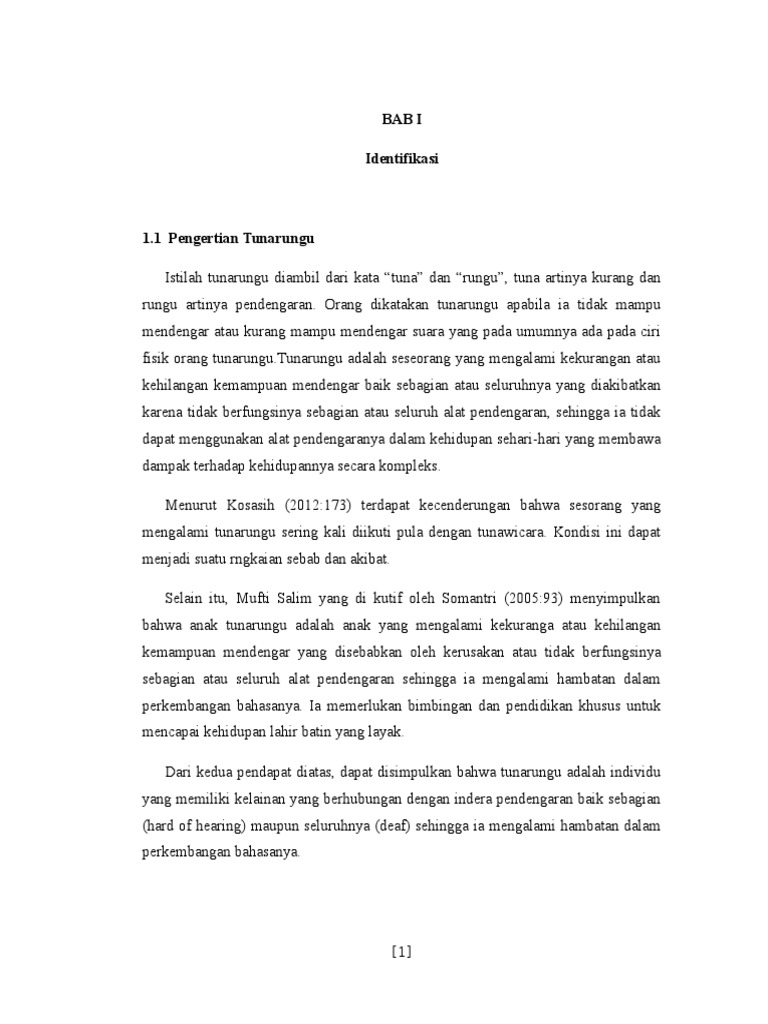 BAB I

Identifikasi

1.1 Pengertian Tunarungu

Istilah tunarungu diambil dari kata “tuna” dan “rungu”, tuna artinya kurang dan rungu artinya pendengaran. Orang dikatakan tunarungu apabila ia tidak mampu mendengar atau kurang mampu mendengar suara yang pada umumnya ada pada ciri fisik orang tunarungu.Tunarungu adalah seseorang yang mengalami kekurangan atau kehilangan kemampuan mendengar baik sebagian atau seluruhnya yang diakibatkan karena tidak berfungsinya sebagian atau seluruh alat pendengaran, sehingga ia tidak dapat menggunakan alat pendengaranya dalam kehidupan sehari-hari yang membawa dampak terhadap kehidupannya secara kompleks.

Menurut Kosasih (2012:173) terdapat kecenderungan bahwa sesorang yang mengalami tunarungu sering kali diikuti pula dengan tunawicara. Kondisi ini dapat menjadi suatu rngkaian sebab dan akibat.

Selain itu, Mufti Salim yang di kutif oleh Somantri (2005:93) menyimpulkan bahwa anak tunarungu adalah anak yang mengalami kekuranga atau kehilangan kemampuan mendengar yang disebabkan oleh kerusakan atau tidak berfungsinya sebagian atau seluruh alat pendengaran sehingga ia mengalami hambatan dalam perkembangan bahasanya. Ia memerlukan bimbingan dan pendidikan khusus untuk mencapai kehidupan lahir batin yang layak.

Dari kedua pendapat diatas, dapat disimpulkan bahwa tunarungu adalah individu yang memiliki kelainan yang berhubungan dengan indera pendengaran baik sebagian (hard of hearing) maupun seluruhnya (deaf) sehingga ia mengalami hambatan dalam perkembangan bahasanya.

[1]